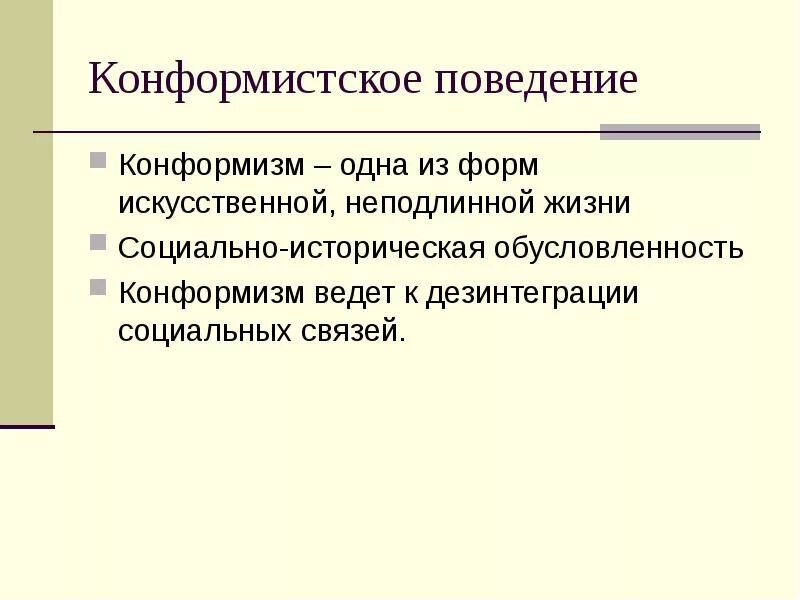 Конформистское поведение

Конформизм – одна из форм искусственной, неподлинной жизни

Социально-историческая обусловленность

Конформизм ведет к дезинтеграции социальных связей.